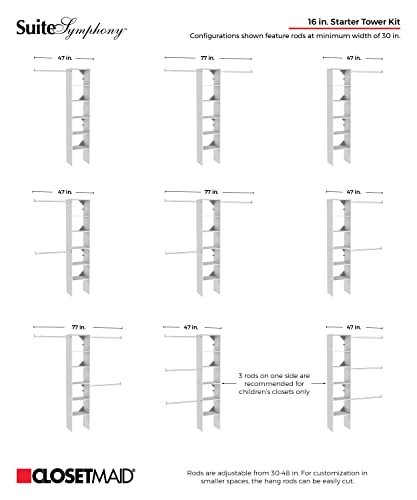 SuiteSymphony™

16 in. Starter Tower Kit

Configurations shown feature rods at minimum width of 30 in.

47 in.

77 in.

47 in.

47 in.

77 in.

47 in.

77 in.

47 in.

47 in.

3 rods on one side are recommended for children's closets only

CLOSETMAID®

Rods are adjustable from 30-48 in. For customization in smaller spaces, the hang rods can be easily cut.